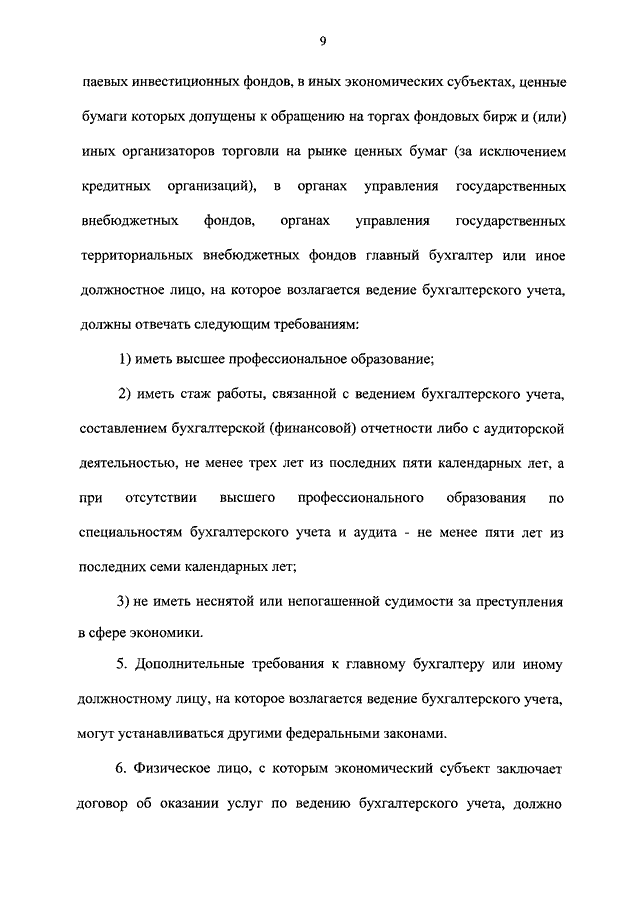 9

паевых инвестиционных фондов, в иных экономических субъектах, ценные бумаги которых допущены к обращению на торгах фондовых бирж и (или) иных организаторов торговли на рынке ценных бумаг (за исключением кредитных организаций), в органах управления государственных внебюджетных фондов, органах управления государственных территориальных внебюджетных фондов главный бухгалтер или иное должностное лицо, на которое возлагается ведение бухгалтерского учета, должны отвечать следующим требованиям:

1) иметь высшее профессиональное образование;

2) иметь стаж работы, связанной с ведением бухгалтерского учета, составлением бухгалтерской (финансовой) отчетности либо с аудиторской деятельностью, не менее трех лет из последних пяти календарных лет, а при отсутствии высшего профессионального образования по специальностям бухгалтерского учета и аудита - не менее пяти лет из последних семи календарных лет;

3) не иметь неснятой или непогашенной судимости за преступления в сфере экономики.

5. Дополнительные требования к главному бухгалтеру или иному должностному лицу, на которое возлагается ведение бухгалтерского учета, могут устанавливаться другими федеральными законами.

6. Физическое лицо, с которым экономический субъект заключает договор об оказании услуг по ведению бухгалтерского учета, должно